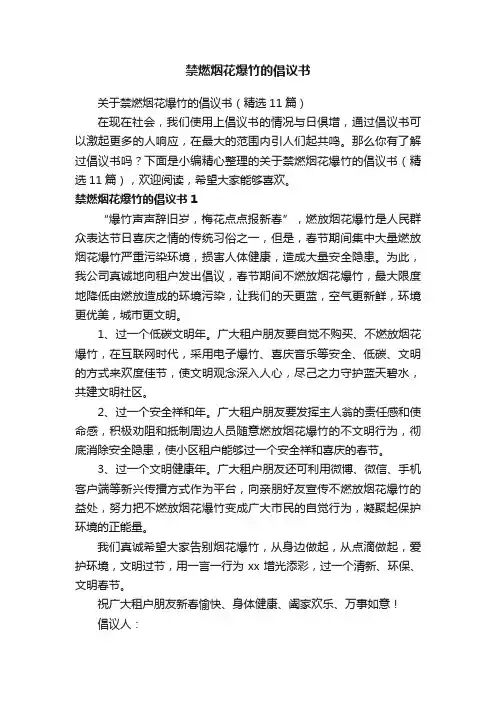 禁燃烟花爆竹的倡议书

关于禁燃烟花爆竹的倡议书（精选 11 篇）

在现在社会，我们使用上倡议书的情况与日俱增，通过倡议书可以激起更多的人响应，在最大的范围内引人们起共鸣。那么你有了解过倡议书吗？下面是小编精心整理的关于禁燃烟花爆竹的倡议书（精选 11 篇），欢迎阅读，希望大家能够喜欢。

禁燃烟花爆竹的倡议书 1

“爆竹声声辞旧岁，梅花点点报新春”，燃放烟花爆竹是人民群众表达节日喜庆之情的传统习俗之一，但是，春节期间集中大量燃放烟花爆竹严重污染环境，损害人体健康，造成大量安全隐患。为此，我公司真诚地向租户发出倡议，春节期间不燃放烟花爆竹，最大限度地降低由燃放造成的环境污染，让我们的天更蓝，空气更新鲜，环境更优美，城市更文明。

1、过一个低碳文明年。广大租户朋友要自觉不购买、不燃放烟花爆竹，在互联网时代，采用电子爆竹、喜庆音乐等安全、低碳、文明的方式来欢度佳节，使文明观念深入人心，尽己之力守护蓝天碧水，共建文明社区。

2、过一个安全祥和年。广大租户朋友要发挥主人翁的责任感和使命感，积极劝阻和抵制周边人员随意燃放烟花爆竹的不文明行为，彻底消除安全隐患，使小区租户能够过一个安全祥和喜庆的春节。

3、过一个文明健康年。广大租户朋友还可利用微博、微信、手机客户端等新兴传播方式作为平台，向亲朋好友宣传不燃放烟花爆竹的益处，努力把不燃放烟花爆竹变成广大市民的自觉行为，凝聚起保护环境的正能量。

我们真诚希望大家告别烟花爆竹，从身边做起，从点滴做起，爱护环境，文明过节，用一言一行为 xx 增光添彩，过一个清新、环保、文明春节。

祝广大租户朋友新春愉快、身体健康、阖家欢乐、万事如意！

倡议人：